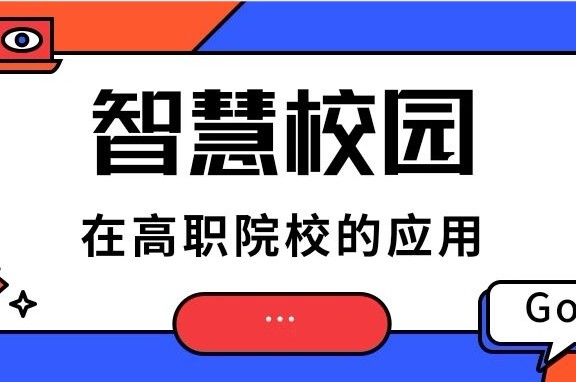 智慧校园

在高职院校的应用

...

Go